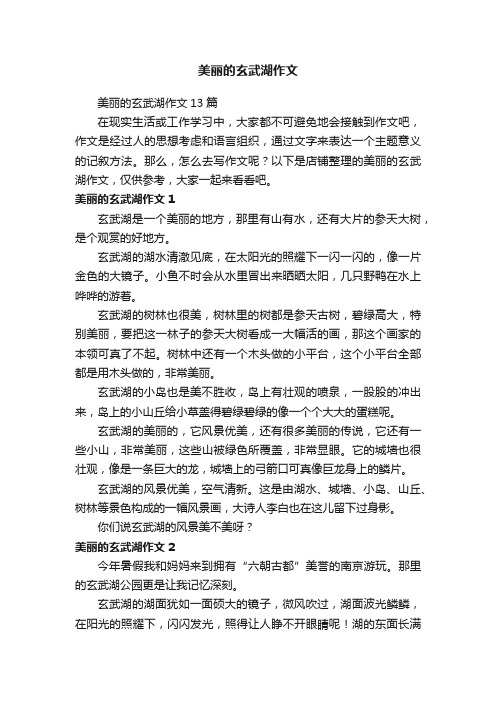 美丽的玄武湖作文

美丽的玄武湖作文 13 篇

在现实生活或工作学习中，大家都不可避免地会接触到作文吧，作文是经过人的思想考虑和语言组织，通过文字来表达一个主题意义的记叙方法。那么，怎么去写作文呢？以下是店铺整理的美丽的玄武湖作文，仅供参考，大家一起来看看吧。

美丽的玄武湖作文 1

玄武湖是一个美丽的地方，那里有山有水，还有大片的参天大树，是个观赏的好地方。

玄武湖的湖水清澈见底，在太阳光的照耀下一闪一闪的，像一片金色的大镜子。小鱼不时会从水里冒出来晒晒太阳，几只野鸭在水上哗哗的游着。

玄武湖的树林也很美，树林里的树都是参天古树，碧绿高大，特别美丽，要把这一林子的参天大树看成一大幅活的画，那这个画家的本领可真了不起。树林中还有一个木头做的小平台，这个小平台全部都是用木头做的，非常美丽。

玄武湖的小岛也是美不胜收，岛上有壮观的喷泉，一股股的冲出来，岛上的小山丘给小草盖得碧绿碧绿的像一个个大大的蛋糕呢。

玄武湖的美丽的，它风景优美，还有很多美丽的传说，它还有一些小山，非常美丽，这些山被绿色所覆盖，非常显眼。它的城墙也很壮观，像是一条巨大的龙，城墙上的弓箭口可真像巨龙身上的鳞片。

玄武湖的风景优美，空气清新。这是由湖水、城墙、小岛、山丘、树林等景色构成的一幅风景画，大诗人李白也在这儿留下过身影。

你们说玄武湖的风景美不美呀？

美丽的玄武湖作文 2

今年暑假我和妈妈来到拥有“六朝古都”美誉的南京游玩。那里的玄武湖公园更是让我记忆深刻。

玄武湖的湖面犹如一面硕大的镜子，微风吹过，湖面波光鳞鳞，在阳光的照耀下，闪闪发光，照得让人睁不开眼睛呢！湖的东面长满